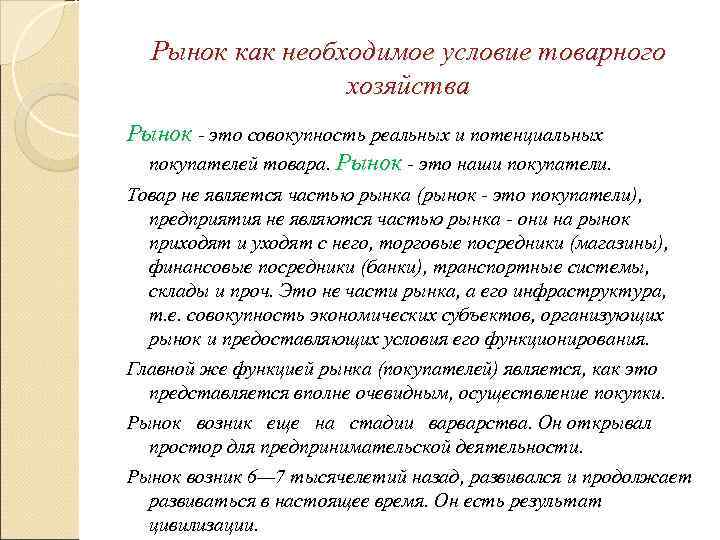 Рынок как необходимое условие товарного хозяйства

Рынок - это совокупность реальных и потенциальных покупателей товара. Рынок - это наши покупатели.

Товар не является частью рынка (рынок - это покупатели), предприятия не являются частью рынка - они на рынок приходят и уходят с него, торговые посредники (магазины), финансовые посредники (банки), транспортные системы, склады и проч. Это не части рынка, а его инфраструктура, т.е. совокупность экономических субъектов, организующих рынок и предоставляющих условия его функционирования.

Главной же функцией рынка (покупателей) является, как это представляется вполне очевидным, осуществление покупки.

Рынок возник еще на стадии варварства. Он открывал простор для предпринимательской деятельности.

Рынок возник 6—7 тысячелетий назад, развивался и продолжает развиваться в настоящее время. Он есть результат цивилизации.